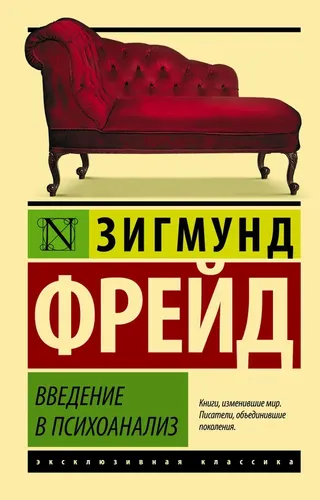 N ЗИГМУНД

ФРЕЙД

ВВЕДЕНИЕ
В ПСИХОАНАЛИЗ

Книги, изменившие мир. Писатели, объединившие поколения.

ЭКСКЛЮЗИВНАЯ КЛАССИКА